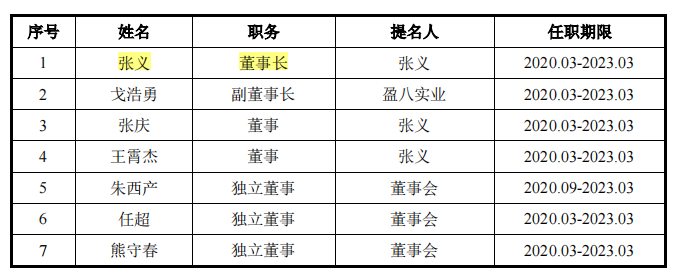 | 序号 | 姓名 | 职务 | 提名人 | 任职期限 |
|---|---|---|---|---|
| 1 | 张义 | 董事长 | 张义 | 2020.03-2023.03 |
| 2 | 戈浩勇 | 副董事长 | 盈八实业 | 2020.03-2023.03 |
| 3 | 张庆 | 董事 | 张义 | 2020.03-2023.03 |
| 4 | 王霄杰 | 董事 | 张义 | 2020.03-2023.03 |
| 5 | 朱西产 | 独立董事 | 董事会 | 2020.09-2023.03 |
| 6 | 任超 | 独立董事 | 董事会 | 2020.03-2023.03 |
| 7 | 熊守春 | 独立董事 | 董事会 | 2020.03-2023.03 |